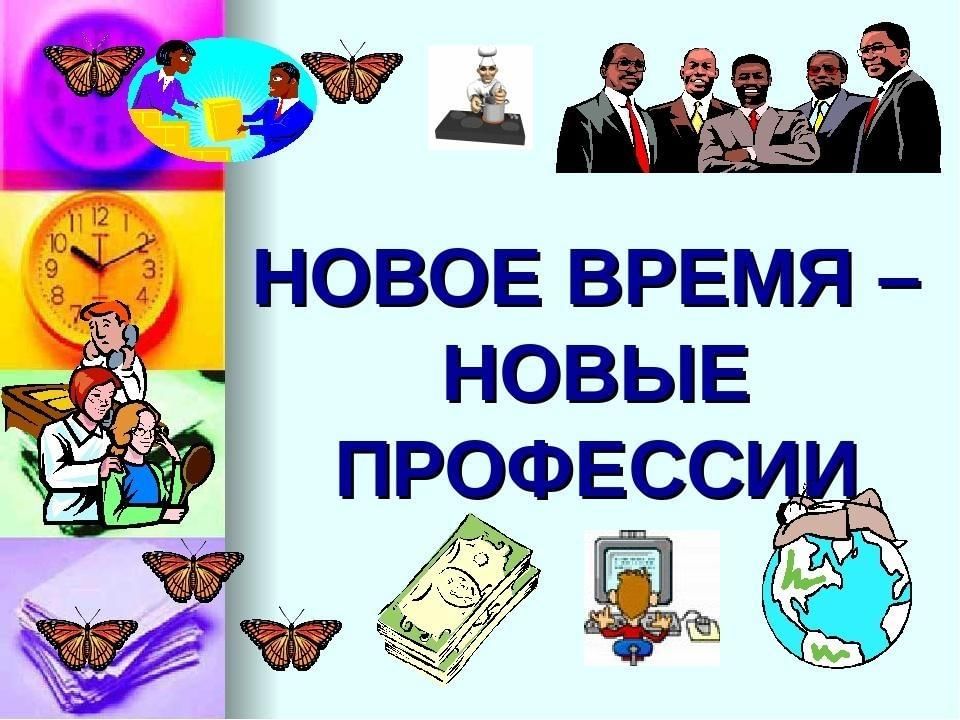 НОВОЕ ВРЕМЯ – НОВЫЕ ПРОФЕССИИ